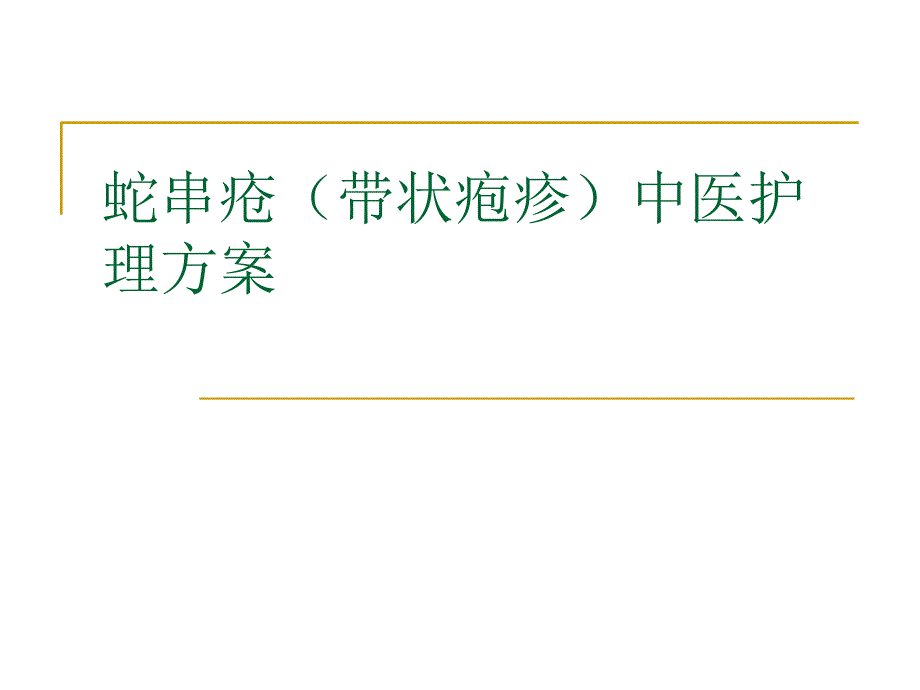 蛇串疮（带状疱疹）中医护理方案